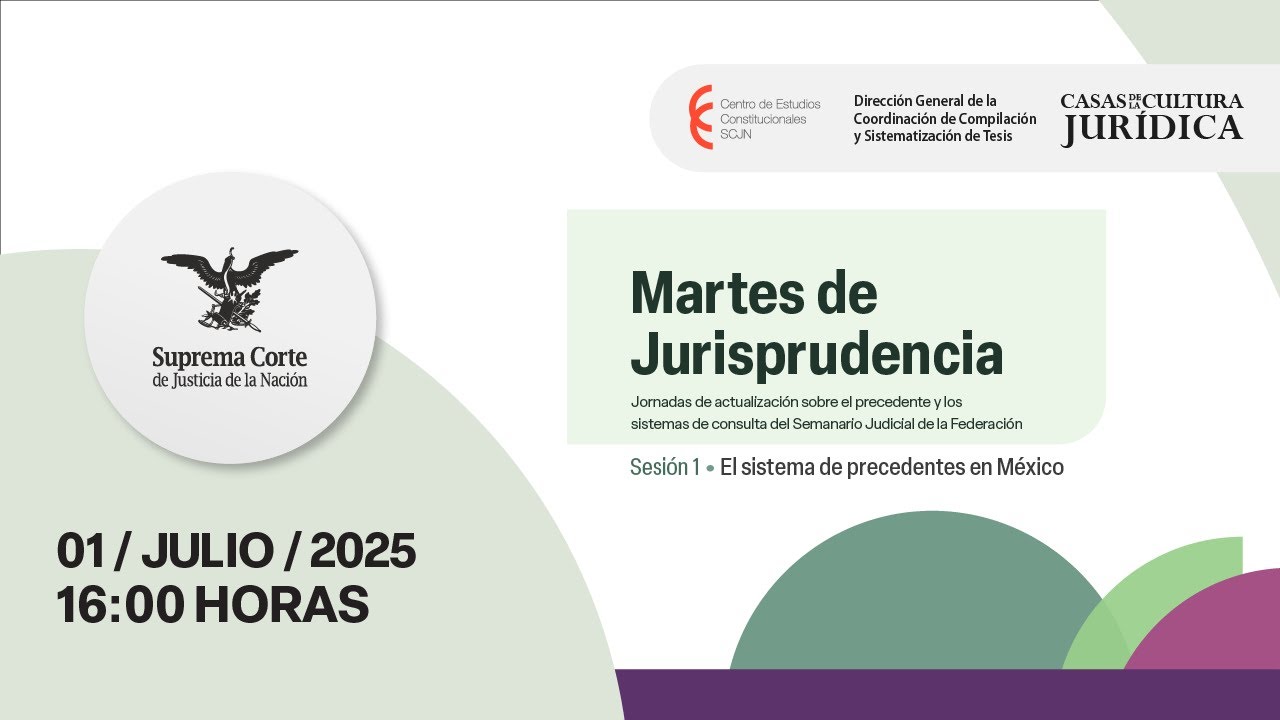 Centro de Estudios Constitucionales SCJN

Dirección General de la Coordinación de Compilación y Sistematización de Tesis

CASAS DE LA CULTURA JURÍDICA

Suprema Corte de Justicia de la Nación

Martes de Jurisprudencia

Jornadas de actualización sobre el precedente y los sistemas de consulta del Semanario Judicial de la Federación

Sesión 1 • El sistema de precedentes en México

01 / JULIO / 2025
16:00 HORAS